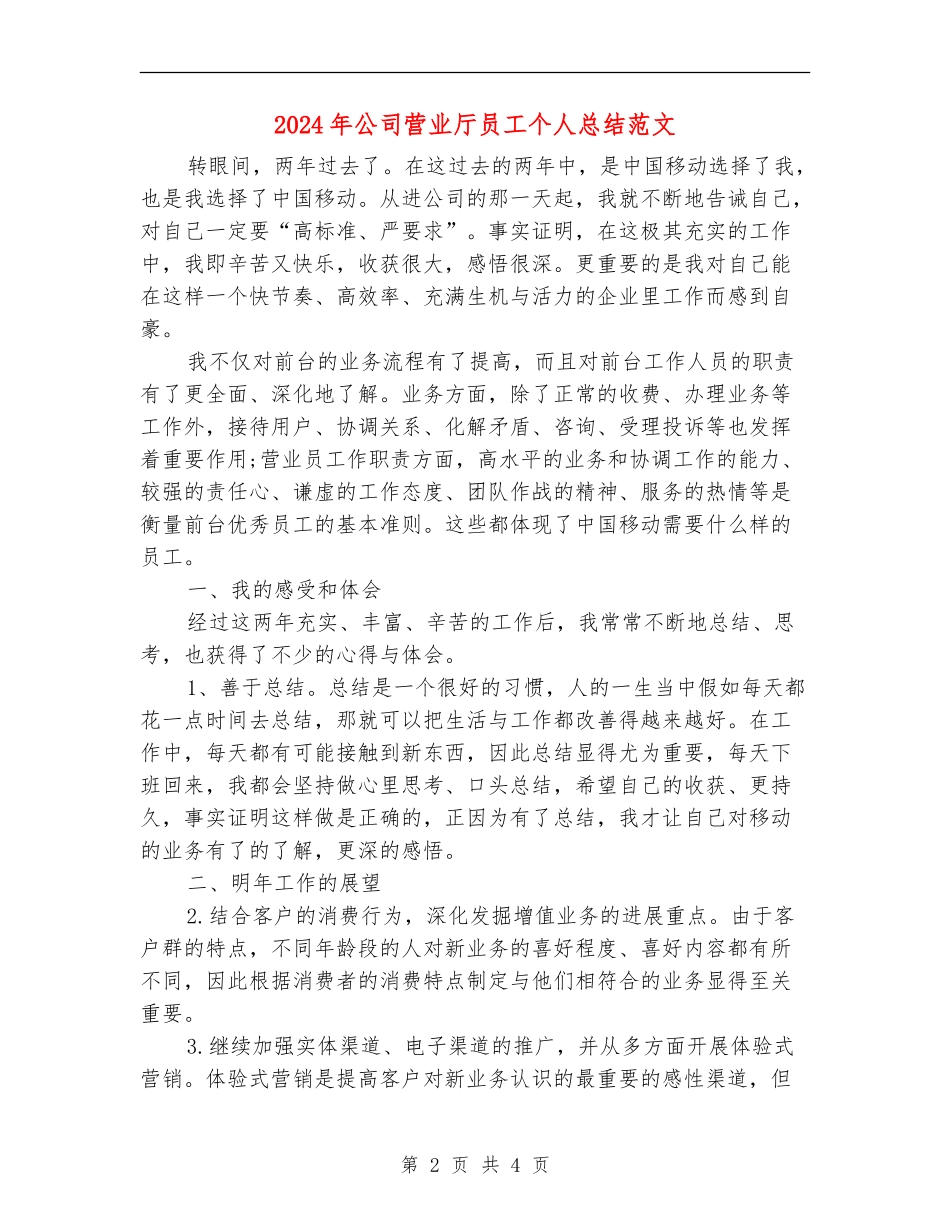 2024年公司营业厅员工个人总结范文

转眼间，两年过去了。在这过去的两年中，是中国移动选择了我，也是我选择了中国移动。从进公司的那一天起，我就不断地告诫自己，对自己一定要“高标准、严要求”。事实证明，在这极其充实的工作中，我即辛苦又快乐，收获很大，感悟很深。更重要的是我对自己能在这样一个快节奏、高效率、充满生机与活力的企业里工作而感到自豪。

我不仅对前台的业务流程有了提高，而且对前台工作人员的职责有了更全面、深化地了解。业务方面，除了正常的收费、办理业务等工作外，接待用户、协调关系、化解矛盾、咨询、受理投诉等也发挥着重要作用;营业员工作职责方面，高水平的业务和协调工作的能力、较强的责任心、谦虚的工作态度、团队作战的精神、服务的热情等是衡量前台优秀员工的基本准则。这些都体现了中国移动需要什么样的员工。

一、我的感受和体会

经过这两年充实、丰富、辛苦的工作后，我常常不断地总结、思考，也获得了不少的心得与体会。

1、善于总结。总结是一个很好的习惯，人的一生当中假如每天都花一点时间去总结，那就可以把生活与工作都改善得越来越好。在工作中，每天都有可能接触到新东西，因此总结显得尤为重要，每天下班回来，我都会坚持做心里思考、口头总结，希望自己的收获、更持久，事实证明这样做是正确的，正因为有了总结，我才让自己对移动的业务有了的了解，更深的感悟。

二、明年工作的展望

2.结合客户的消费行为，深化发掘增值业务的进展重点。由于客户群的特点，不同年龄段的人对新业务的喜好程度、喜好内容都有所不同，因此根据消费者的消费特点制定与他们相符合的业务显得至关重要。

3.继续加强实体渠道、电子渠道的推广，并从多方面开展体验式营销。体验式营销是提高客户对新业务认识的最重要的感性渠道，但

第 2 页 共 4 页